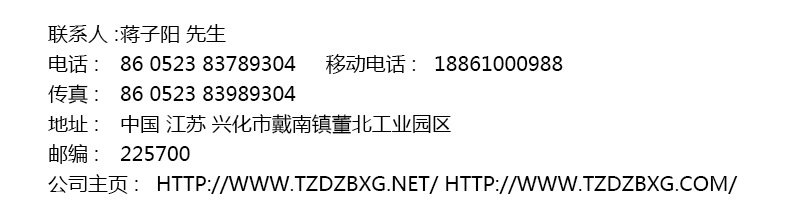 联系人 :蒋子阳 先生
电话： 86 0523 83789304 移动电话： 18861000988
传真： 86 0523 83989304
地址： 中国 江苏 兴化市戴南镇董北工业园区
邮编： 225700
公司主页： HTTP://WWW.TZDZBXG.NET/ HTTP://WWW.TZDZBXG.COM/